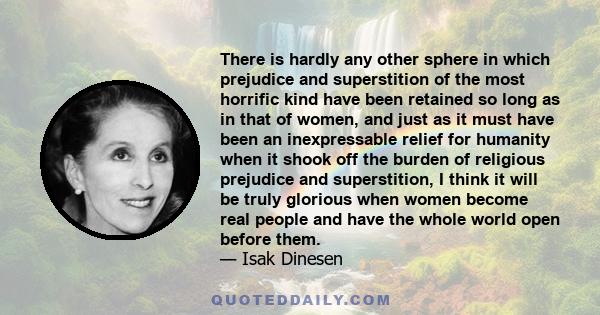 There is hardly any other sphere in which prejudice and superstition of the most horrific kind have been retained so long as in that of women, and just as it must have been an inexpressable relief for humanity when it shook off the burden of religious prejudice and superstition, I think it will be truly glorious when women become real people and have the whole world open before them.
— Isak Dinesen

QUOTEDDAILY.COM